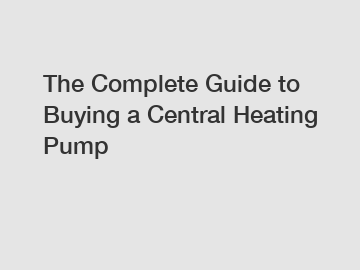 The Complete Guide to Buying a Central Heating Pump